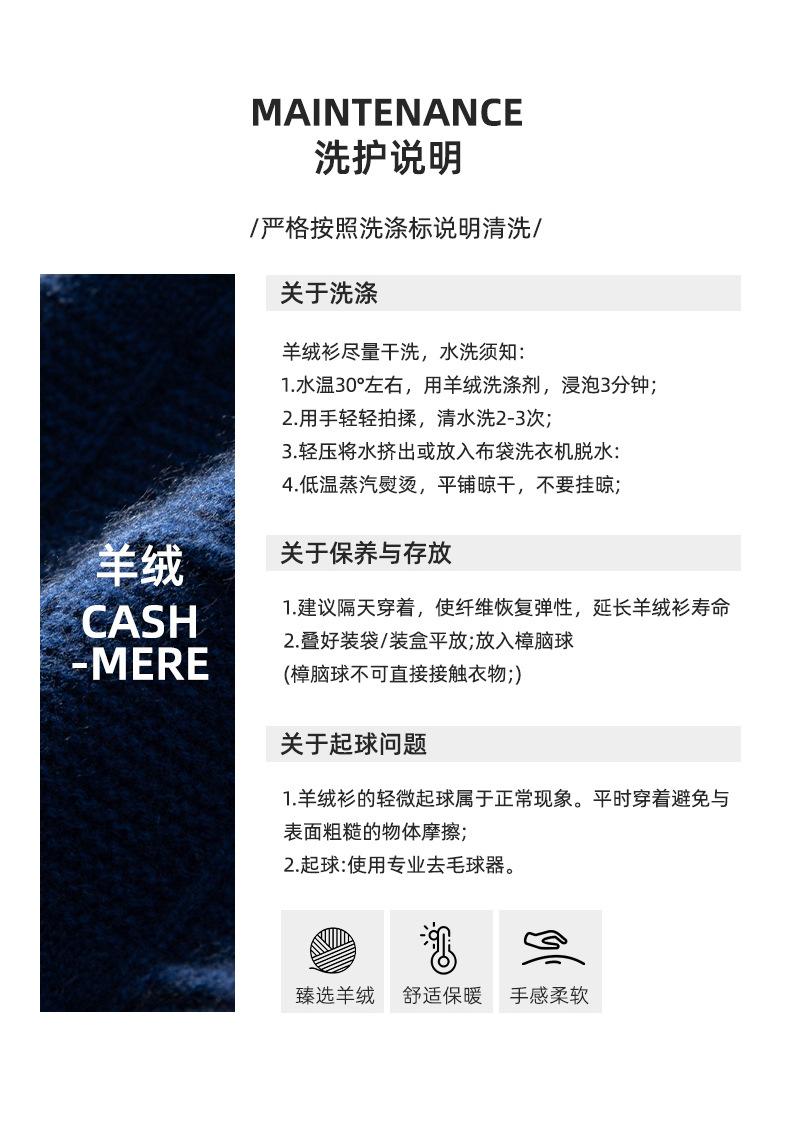 MAINTENANCE
洗护说明

/严格按照洗涤标说明清洗/

羊绒
CASH
-MERE

关于洗涤

羊绒衫尽量干洗，水洗须知:
1.水温30°左右，用羊绒洗涤剂，浸泡3分钟;
2.用手轻轻拍揉，清水洗2-3次;
3.轻压将水挤出或放入布袋洗衣机脱水:
4.低温蒸汽熨烫，平铺晾干，不要挂晾;

关于保养与存放

1.建议隔天穿着，使纤维恢复弹性，延长羊绒衫寿命
2.叠好装袋/装盒平放;放入樟脑球
(樟脑球不可直接接触衣物;)

关于起球问题

1.羊绒衫的轻微起球属于正常现象。平时穿着避免与表面粗糙的物体摩擦;
2.起球:使用专业去毛球器。

臻选羊绒
舒适保暖
手感柔软